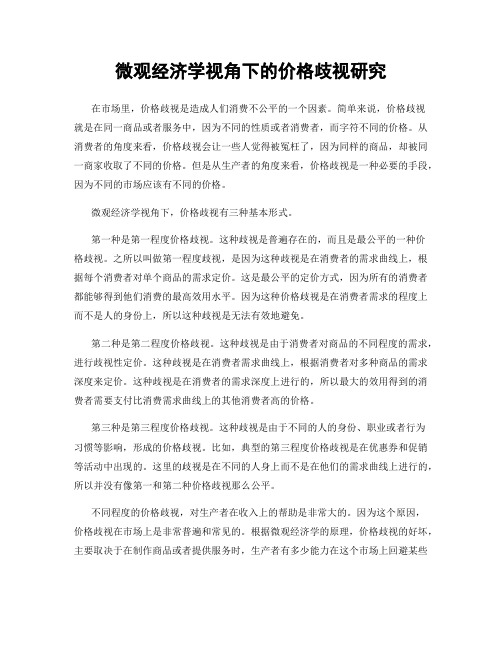 微观经济学视角下的价格歧视研究

在市场里，价格歧视是造成人们消费不公平的一个因素。简单来说，价格歧视就是在同一商品或者服务中，因为不同的性质或者消费者，而字符不同的价格。从消费者的角度来看，价格歧视会让一些人觉得被冤枉了，因为同样的商品，却被同一商家收取了不同的价格。但是从生产者的角度来看，价格歧视是一种必要的手段，因为不同的市场应该有不同的价格。

微观经济学视角下，价格歧视有三种基本形式。

第一种是第一程度价格歧视。这种歧视是普遍存在的，而且是最公平的一种价格歧视。之所以叫做第一程度歧视，是因为这种歧视是在消费者的需求曲线上，根据每个消费者对单个商品的需求定价。这是最公平的定价方式，因为所有的消费者都能够得到他们消费的最高效用水平。因为这种价格歧视是在消费者需求的程度上而不是人的身份上，所以这种歧视是无法有效地避免。

第二种是第二程度价格歧视。这种歧视是由于消费者对商品的不同程度的需求，进行歧视性定价。这种歧视是在消费者需求曲线上，根据消费者对多种商品的需求深度来定价。这种歧视是在消费者的需求深度上进行的，所以最大的效用得到的消费者需要支付比消费需求曲线上的其他消费者高的价格。

第三种是第三程度价格歧视。这种歧视是由于不同的人的身份、职业或者行为习惯等影响，形成的价格歧视。比如，典型的第三程度价格歧视是在优惠券和促销等活动中出现的。这里的歧视是在不同的人身上而不是在他们的需求曲线上进行的，所以并没有像第一和第二种价格歧视那么公平。

不同程度的价格歧视，对生产者在收入上的帮助是非常大的。因为这个原因，价格歧视在市场上是非常普遍和常见的。根据微观经济学的原理，价格歧视的好坏，主要取决于在制作商品或者提供服务时，生产者有多少能力在这个市场上回避某些